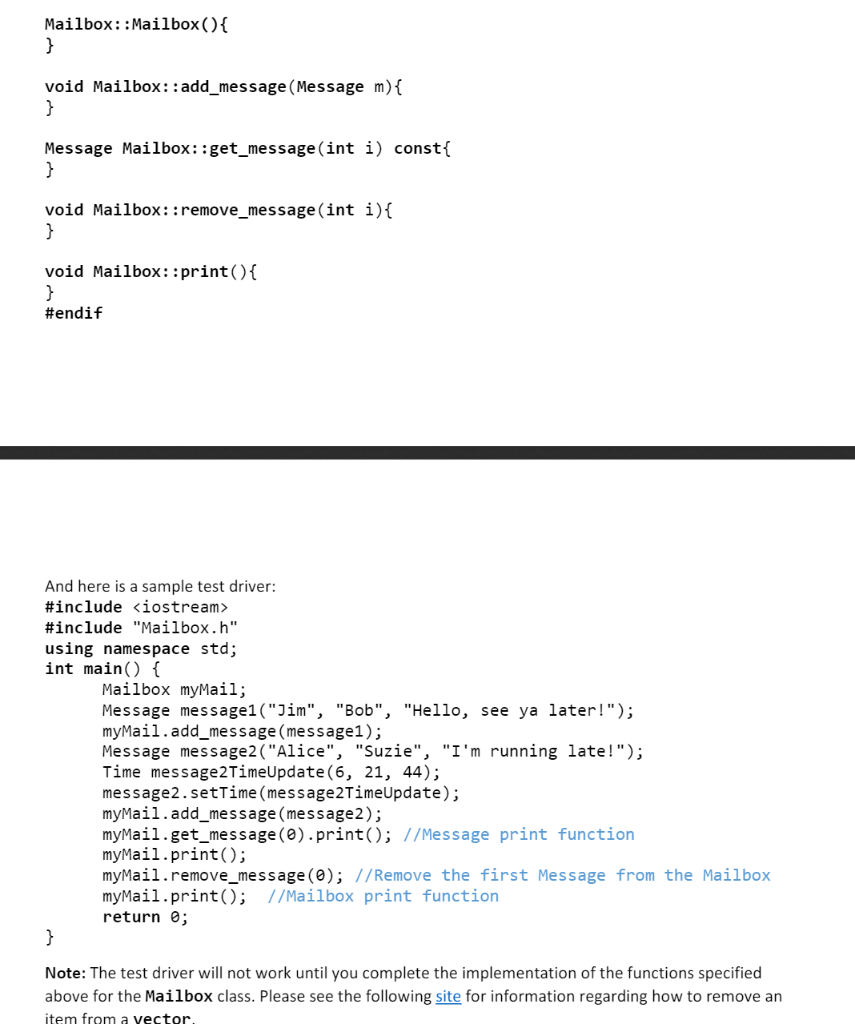 Mailbox::Mailbox(){
}

void Mailbox::add_message(Message m){
}

Message Mailbox::get_message(int i) const{
}

void Mailbox::remove_message(int i){
}

void Mailbox::print(){
}
#endif

And here is a sample test driver:
#include <iostream>
#include "Mailbox.h"
using namespace std;
int main() {
Mailbox myMail;
Message message1("Jim", "Bob", "Hello, see ya later!");
myMail.add_message(message1);
Message message2("Alice", "Suzie", "I'm running late!");
Time message2TimeUpdate(6, 21, 44);
message2.setTime(message2TimeUpdate);
myMail.add_message(message2);
myMail.get_message(0).print(); //Message print function
myMail.print();
myMail.remove_message(0); //Remove the first Message from the Mailbox
myMail.print(); //Mailbox print function
return 0;
}

Note: The test driver will not work until you complete the implementation of the functions specified above for the Mailbox class. Please see the following site for information regarding how to remove an item from a vector.